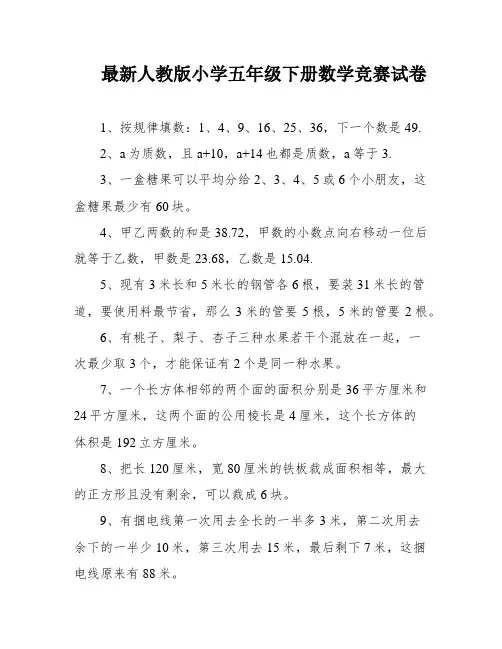 最新人教版小学五年级下册数学竞赛试卷

1、按规律填数：1、4、9、16、25、36，下一个数是 49.

2、a 为质数，且 a+10，a+14 也都是质数，a 等于 3.

3、一盒糖果可以平均分给 2、3、4、5 或 6 个小朋友，这盒糖果最少有 60 块。

4、甲乙两数的和是 38.72，甲数的小数点向右移动一位后就等于乙数，甲数是 23.68，乙数是 15.04.

5、现有 3 米长和 5 米长的钢管各 6 根，要装 31 米长的管道，要使用料最节省，那么 3 米的管要 5 根，5 米的管要 2 根。

6、有桃子、梨子、杏子三种水果若干个混放在一起，一次最少取 3 个，才能保证有 2 个是同一种水果。

7、一个长方体相邻的两个面的面积分别是 36 平方厘米和 24 平方厘米，这两个面的公用棱长是 4 厘米，这个长方体的体积是 192 立方厘米。

8、把长 120 厘米，宽 80 厘米的铁板裁成面积相等，最大的正方形且没有剩余，可以裁成 6 块。

9、有捆电线第一次用去全长的一半多 3 米，第二次用去余下的一半少 10 米，第三次用去 15 米，最后剩下 7 米，这捆电线原来有 88 米。